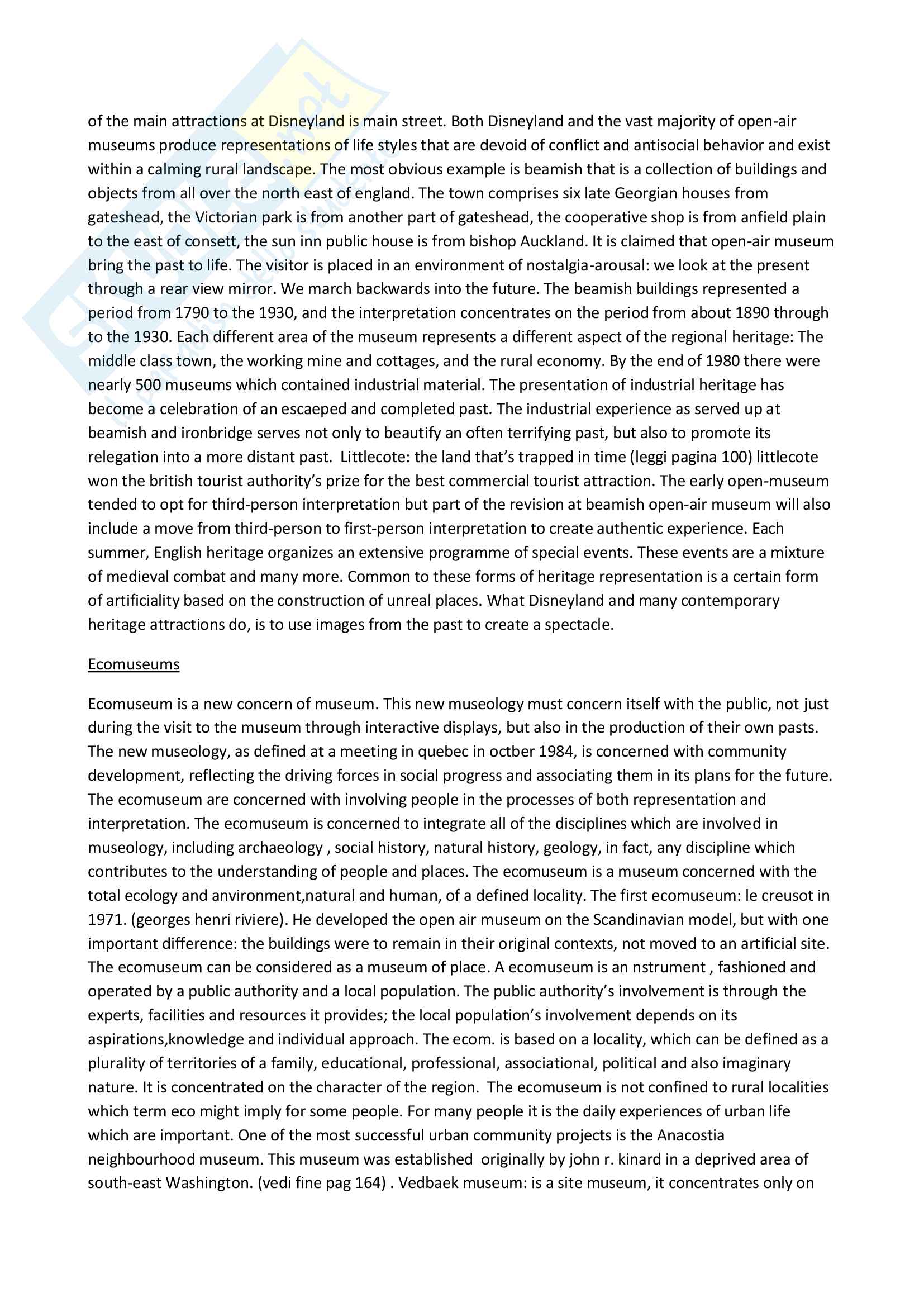 of the main attractions at Disneyland is main street. Both Disneyland and the vast majority of open-air museums produce representations of life styles that are devoid of conflict and antisocial behavior and exist within a calming rural landscape. The most obvious example is beamish that is a collection of buildings and objects from all over the north east of england. The town comprises six late Georgian houses from gateshead, the Victorian park is from another part of gateshead, the cooperative shop is from anfield plain to the east of consett, the sun inn public house is from bishop Auckland. It is claimed that open-air museum bring the past to life. The visitor is placed in an environment of nostalgia-arousal: we look at the present through a rear view mirror. We march backwards into the future. The beamish buildings represented a period from 1790 to the 1930, and the interpretation concentrates on the period from about 1890 through to the 1930. Each different area of the museum represents a different aspect of the regional heritage: The middle class town, the working mine and cottages, and the rural economy. By the end of 1980 there were nearly 500 museums which contained industrial material. The presentation of industrial heritage has become a celebration of an escaeped and completed past. The industrial experience as served up at beamish and ironbridge serves not only to beautify an often terrifying past, but also to promote its relegation into a more distant past. Littlecote: the land that's trapped in time (leggi pagina 100) littlecote won the british tourist authority's prize for the best commercial tourist attraction. The early open-museum tended to opt for third-person interpretation but part of the revision at beamish open-air museum will also include a move from third-person to first-person interpretation to create authentic experience. Each summer, English heritage organizes an extensive programme of special events. These events are a mixture of medieval combat and many more. Common to these forms of heritage representation is a certain form of artificiality based on the construction of unreal places. What Disneyland and many contemporary heritage attractions do, is to use images from the past to create a spectacle.

Ecomuseums

Ecomuseum is a new concern of museum. This new museology must concern itself with the public, not just during the visit to the museum through interactive displays, but also in the production of their own pasts. The new museology, as defined at a meeting in quebec in octber 1984, is concerned with community development, reflecting the driving forces in social progress and associating them in its plans for the future. The ecomuseum are concerned with involving people in the processes of both representation and interpretation. The ecomuseum is concerned to integrate all of the disciplines which are involved in museology, including archaeology , social history, natural history, geology, in fact, any discipline which contributes to the understanding of people and places. The ecomuseum is a museum concerned with the total ecology and anvironment,natural and human, of a defined locality. The first ecomuseum: le creusot in 1971. (georges henri riviere). He developed the open air museum on the Scandinavian model, but with one important difference: the buildings were to remain in their original contexts, not moved to an artificial site. The ecomuseum can be considered as a museum of place. A ecomuseum is an nstrument , fashioned and operated by a public authority and a local population. The public authority's involvement is through the experts, facilities and resources it provides; the local population's involvement depends on its aspirations,knowledge and individual approach. The ecom. is based on a locality, which can be defined as a plurality of territories of a family, educational, professional, associational, political and also imaginary nature. It is concentrated on the character of the region. The ecomuseum is not confined to rural localities which term eco might imply for some people. For many people it is the daily experiences of urban life which are important. One of the most successful urban community projects is the Anacostia neighbourhood museum. This museum was established originally by john r. kinard in a deprived area of south-east Washington. (vedi fine pag 164) . Vedbaek museum: is a site museum, it concentrates only on